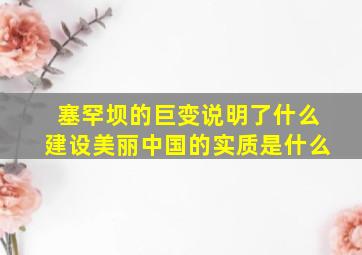 塞罕坝的巨变说明了什么
建设美丽中国的实质是什么